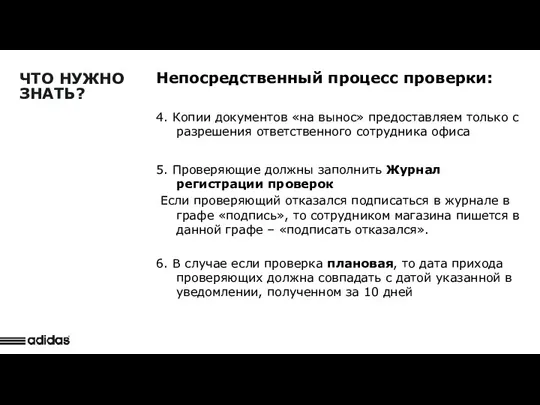 ЧТО НУЖНО ЗНАТЬ?

Непосредственный процесс проверки:

4. Копии документов «на вынос» предоставляем только с разрешения ответственного сотрудника офиса

5. Проверяющие должны заполнить Журнал регистрации проверок

Если проверяющий отказался подписаться в журнале в графе «подпись», то сотрудником магазина пишется в данной графе – «подписать отказался».

6. В случае если проверка плановая, то дата прихода проверяющих должна совпадать с датой указанной в уведомлении, полученном за 10 дней

adidas